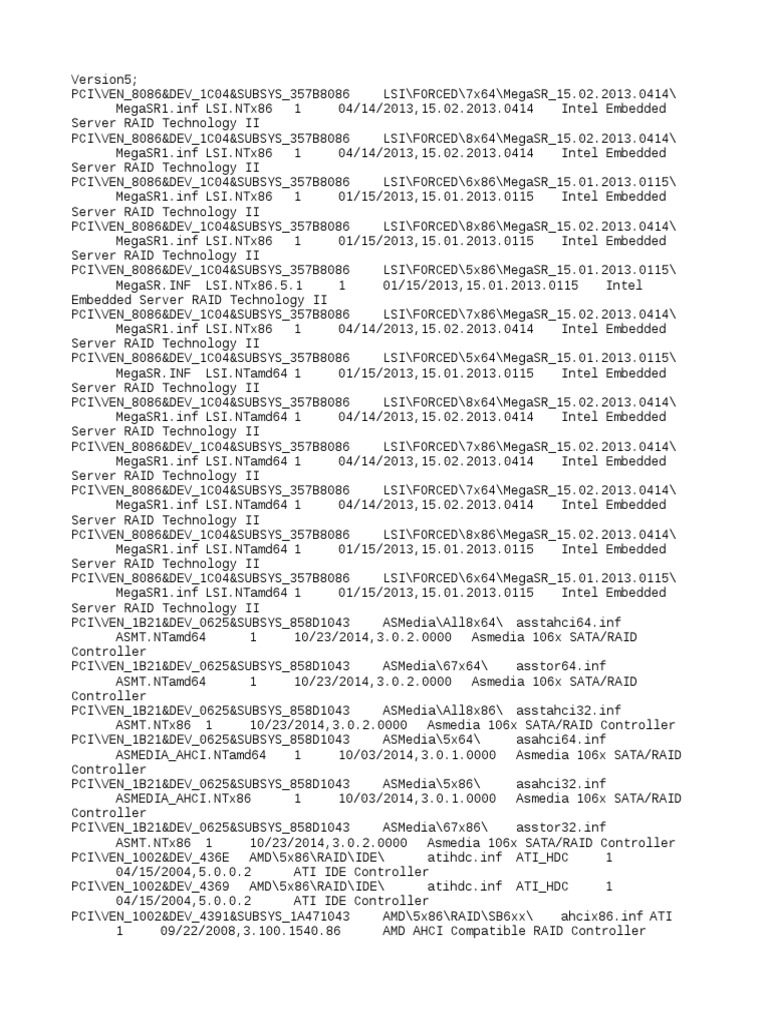 Version5;
PCI\VEN_8086&DEV_1C04&SUBSYS_357B8086	LSI\FORCED\7x64\MegaSR_15.02.2013.0414\	MegaSR1.inf LSI.NTx86	1	04/14/2013,15.02.2013.0414	Intel Embedded Server RAID Technology II
PCI\VEN_8086&DEV_1C04&SUBSYS_357B8086	LSI\FORCED\8x64\MegaSR_15.02.2013.0414\	MegaSR1.inf LSI.NTx86	1	04/14/2013,15.02.2013.0414	Intel Embedded Server RAID Technology II
PCI\VEN_8086&DEV_1C04&SUBSYS_357B8086	LSI\FORCED\6x86\MegaSR_15.01.2013.0115\	MegaSR1.inf LSI.NTx86	1	01/15/2013,15.01.2013.0115	Intel Embedded Server RAID Technology II
PCI\VEN_8086&DEV_1C04&SUBSYS_357B8086	LSI\FORCED\8x86\MegaSR_15.02.2013.0414\	MegaSR1.inf LSI.NTx86	1	01/15/2013,15.01.2013.0115	Intel Embedded Server RAID Technology II
PCI\VEN_8086&DEV_1C04&SUBSYS_357B8086	LSI\FORCED\5x86\MegaSR_15.01.2013.0115\	MegaSR.INF	LSI.NTx86.5.1	1	01/15/2013,15.01.2013.0115	Intel Embedded Server RAID Technology II
PCI\VEN_8086&DEV_1C04&SUBSYS_357B8086	LSI\FORCED\7x86\MegaSR_15.02.2013.0414\	MegaSR1.inf LSI.NTx86	1	04/14/2013,15.02.2013.0414	Intel Embedded Server RAID Technology II
PCI\VEN_8086&DEV_1C04&SUBSYS_357B8086	LSI\FORCED\5x64\MegaSR_15.01.2013.0115\	MegaSR.INF	LSI.NTamd64 1	01/15/2013,15.01.2013.0115	Intel Embedded Server RAID Technology II
PCI\VEN_8086&DEV_1C04&SUBSYS_357B8086	LSI\FORCED\8x64\MegaSR_15.02.2013.0414\	MegaSR1.inf LSI.NTamd64 1	04/14/2013,15.02.2013.0414	Intel Embedded Server RAID Technology II
PCI\VEN_8086&DEV_1C04&SUBSYS_357B8086	LSI\FORCED\7x86\MegaSR_15.02.2013.0414\	MegaSR1.inf LSI.NTamd64 1	04/14/2013,15.02.2013.0414	Intel Embedded Server RAID Technology II
PCI\VEN_8086&DEV_1C04&SUBSYS_357B8086	LSI\FORCED\7x64\MegaSR_15.02.2013.0414\	MegaSR1.inf LSI.NTamd64 1	04/14/2013,15.02.2013.0414	Intel Embedded Server RAID Technology II
PCI\VEN_8086&DEV_1C04&SUBSYS_357B8086	LSI\FORCED\8x86\MegaSR_15.02.2013.0414\	MegaSR1.inf LSI.NTamd64 1	01/15/2013,15.01.2013.0115	Intel Embedded Server RAID Technology II
PCI\VEN_8086&DEV_1C04&SUBSYS_357B8086	LSI\FORCED\6x64\MegaSR_15.01.2013.0115\	MegaSR1.inf LSI.NTamd64 1	01/15/2013,15.01.2013.0115	Intel Embedded Server RAID Technology II
PCI\VEN_1B21&DEV_0625&SUBSYS_858D1043	ASMedia\All8x64\	asstahci64.inf	ASMT.NTamd64	1	10/23/2014,3.0.2.0000	Asmedia 106x SATA/RAID Controller
PCI\VEN_1B21&DEV_0625&SUBSYS_858D1043	ASMedia\67x64\	asstor64.inf	ASMT.NTamd64	1	10/23/2014,3.0.2.0000	Asmedia 106x SATA/RAID Controller
PCI\VEN_1B21&DEV_0625&SUBSYS_858D1043	ASMedia\All8x86\	asstahci32.inf	ASMT.NTx86	1	10/23/2014,3.0.2.0000	Asmedia 106x SATA/RAID Controller
PCI\VEN_1B21&DEV_0625&SUBSYS_858D1043	ASMedia\5x64\	asahci64.inf	ASMEDIA_AHCI.NTamd64	1	10/03/2014,3.0.1.0000	Asmedia 106x SATA/RAID Controller
PCI\VEN_1B21&DEV_0625&SUBSYS_858D1043	ASMedia\5x86\	asahci32.inf	ASMEDIA_AHCI.NTx86	1	10/03/2014,3.0.1.0000	Asmedia 106x SATA/RAID Controller
PCI\VEN_1B21&DEV_0625&SUBSYS_858D1043	ASMedia\67x86\	asstor32.inf	ASMT.NTx86	1	10/23/2014,3.0.2.0000	Asmedia 106x SATA/RAID Controller
PCI\VEN_1002&DEV_436E	AMD\5x86\RAID\IDE\	atihdc.inf	ATI_HDC	1	04/15/2004,5.0.0.2	ATI IDE Controller
PCI\VEN_1002&DEV_4369	AMD\5x86\RAID\IDE\	atihdc.inf	ATI_HDC	1	04/15/2004,5.0.0.2	ATI IDE Controller
PCI\VEN_1002&DEV_4391&SUBSYS_1A471043	AMD\5x86\RAID\SB6xx\	ahcix86.inf ATI	1	09/22/2008,3.100.1540.86	AMD AHCI Compatible RAID Controller